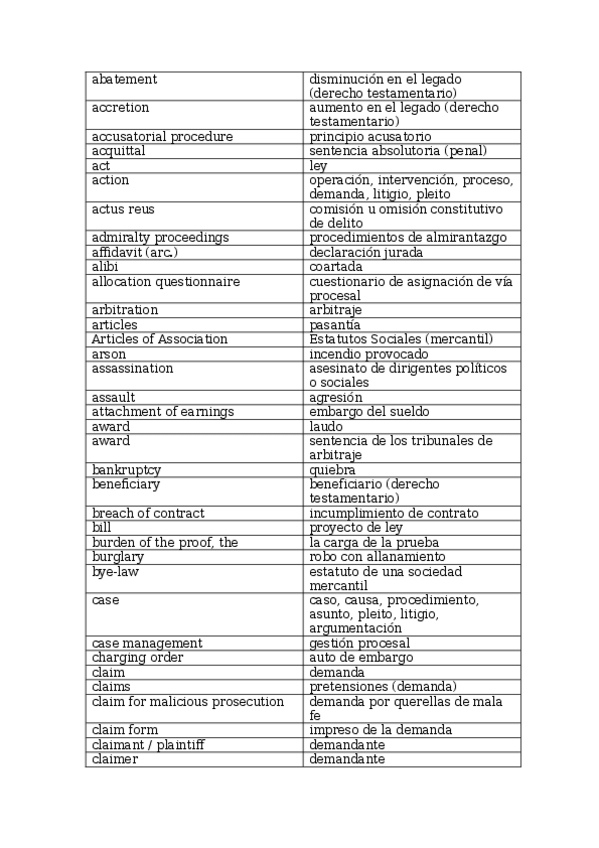 | | |
|---|---|
| abatement | disminución en el legado (derecho testamentario) |
| accretion | aumento en el legado (derecho testamentario) |
| accusatorial procedure | principio acusatorio |
| acquittal | sentencia absolutoria (penal) |
| act | ley |
| action | operación, intervención, proceso, demanda, litigio, pleito |
| actus reus | comisión u omisión constitutivo de delito |
| admiralty proceedings | procedimientos de almirantazgo |
| affidavit (arc.) | declaración jurada |
| alibi | coartada |
| allocation questionnaire | cuestionario de asignación de vía procesal |
| arbitration | arbitraje |
| articles | pasantía |
| Articles of Association | Estatutos Sociales (mercantil) |
| arson | incendio provocado |
| assassination | asesinato de dirigentes políticos o sociales |
| assault | agresión |
| attachment of earnings | embargo del sueldo |
| award | laudo |
| award | sentencia de los tribunales de arbitraje |
| bankruptcy | quiebra |
| beneficiary | beneficiario (derecho testamentario) |
| breach of contract | incumplimiento de contrato |
| bill | proyecto de ley |
| burden of the proof, the | la carga de la prueba |
| burglary | robo con allanamiento |
| bye-law | estatuto de una sociedad mercantil |
| case | caso, causa, procedimiento, asunto, pleito, litigio, argumentación |
| case management | gestión procesal |
| charging order | auto de embargo |
| claim | demanda |
| claims | pretensiones (demanda) |
| claim for malicious prosecution | demanda por querellas de mala fe |
| claim form | impreso de la demanda |
| claimant / plaintiff | demandante |
| claimer | demandante |